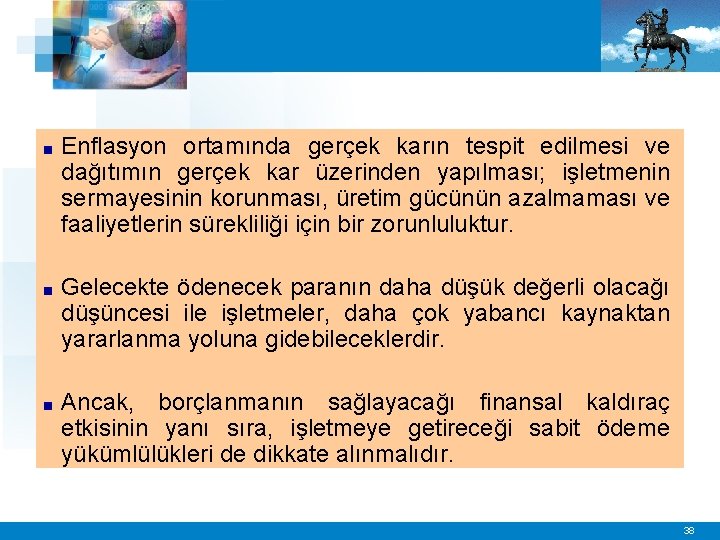 ■ Enflasyon ortamında gerçek karın tespit edilmesi ve dağıtımın gerçek kar üzerinden yapılması; işletmenin sermayesinin korunması, üretim gücünün azalmaması ve faaliyetlerin sürekliliği için bir zorunluluktur.

■ Gelecekte ödenecek paranın daha düşük değerli olacağı düşüncesi ile işletmeler, daha çok yabancı kaynaktan yararlanma yoluna gidebileceklerdir.

■ Ancak, borçlanmanın sağlayacağı finansal kaldıraç etkisinin yanı sıra, işletmeye getireceği sabit ödeme yükümlülükleri de dikkate alınmalıdır.

38